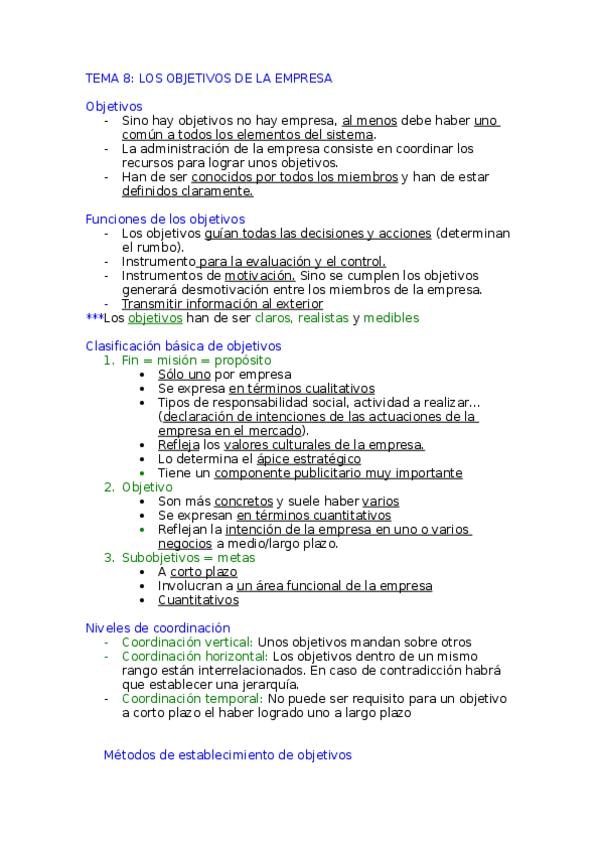 TEMA 8: LOS OBJETIVOS DE LA EMPRESA

Objetivos
- Sino hay objetivos no hay empresa, al menos debe haber uno común a todos los elementos del sistema.
- La administración de la empresa consiste en coordinar los recursos para lograr unos objetivos.
- Han de ser conocidos por todos los miembros y han de estar definidos claramente.

Funciones de los objetivos
- Los objetivos guían todas las decisiones y acciones (determinan el rumbo).
- Instrumento para la evaluación y el control.
- Instrumentos de motivación. Sino se cumplen los objetivos generará desmotivación entre los miembros de la empresa.
- Transmitir información al exterior

***Los objetivos han de ser claros, realistas y medibles

Clasificación básica de objetivos
1. Fin = misión = propósito
   • Sólo uno por empresa
   • Se expresa en términos cualitativos
   • Tipos de responsabilidad social, actividad a realizar... (declaración de intenciones de las actuaciones de la empresa en el mercado).
   • Refleja los valores culturales de la empresa.
   • Lo determina el ápice estratégico
   • Tiene un componente publicitario muy importante
2. Objetivo
   • Son más concretos y suele haber varios
   • Se expresan en términos cuantitativos
   • Reflejan la intención de la empresa en uno o varios negocios a medio/largo plazo.
3. Subobjetivos = metas
   • A corto plazo
   • Involucran a un área funcional de la empresa
   • Cuantitativos

Niveles de coordinación
- Coordinación vertical: Unos objetivos mandan sobre otros
- Coordinación horizontal: Los objetivos dentro de un mismo rango están interrelacionados. En caso de contradicción habrá que establecer una jerarquía.
- Coordinación temporal: No puede ser requisito para un objetivo a corto plazo el haber logrado uno a largo plazo

Métodos de establecimiento de objetivos